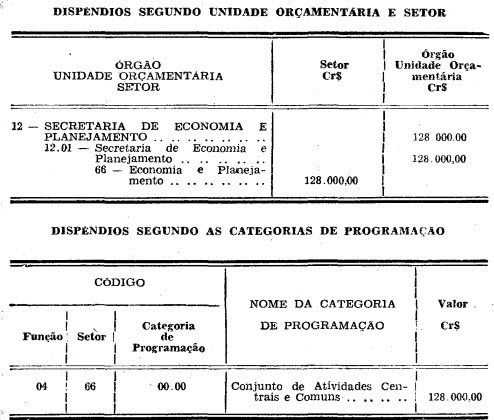 DISPÊNDIOS SEGUNDO UNIDADE ORÇAMENTÁRIA E SETOR

| ÓRGÃO UNIDADE ORÇAMENTÁRIA SETOR | Setor Cr$ | Órgão Unidade Orçamentária Cr$ |
|---|---|---|
| 12 — SECRETARIA DE ECONOMIA E PLANEJAMENTO | | 128 000.00 |
| 12.01 — Secretaria de Economia e Planejamento | | 128.000,00 |
| 66 — Economia e Planejamento | 128.000,00 | |

DISPÊNDIOS SEGUNDO AS CATEGORIAS DE PROGRAMAÇÃO

| CÓDIGO | | | NOME DA CATEGORIA DE PROGRAMAÇÃO | Valor Cr$ |
|---|---|---|---|---|
| Função | Setor | Categoria de Programação | | |
| 04 | 66 | 00.00 | Conjunto de Atividades Centrais e Comuns | 128.000,00 |